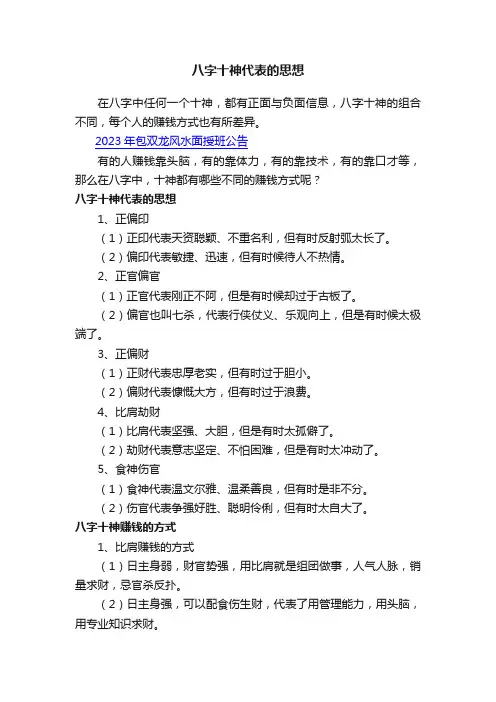 八字十神代表的思想

在八字中任何一个十神，都有正面与负面信息，八字十神的组合不同，每个人的赚钱方式也有所差异。

2023 年包双龙风水面授班公告

有的人赚钱靠头脑，有的靠体力，有的靠技术，有的靠口才等，那么在八字中，十神都有哪些不同的赚钱方式呢？

八字十神代表的思想

1、正偏印

（1）正印代表天资聪颖、不重名利，但有时反射弧太长了。

（2）偏印代表敏捷、迅速，但有时候待人不热情。

2、正官偏官

（1）正官代表刚正不阿，但是有时候却过于古板了。

（2）偏官也叫七杀，代表行侠仗义、乐观向上，但是有时候太极端了。

3、正偏财

（1）正财代表忠厚老实，但有时过于胆小。

（2）偏财代表慷慨大方，但有时过于浪费。

4、比肩劫财

（1）比肩代表坚强、大胆，但是有时太孤僻了。

（2）劫财代表意志坚定、不怕困难，但是有时太冲动了。

5、食神伤官

（1）食神代表温文尔雅、温柔善良，但有时是非不分。

（2）伤官代表争强好胜、聪明伶俐，但有时太自大了。

八字十神赚钱的方式

1、比肩赚钱的方式

（1）日主身弱，财官势强，用比肩就是组团做事，人气人脉，销量求财，忌官杀反扑。

（2）日主身强，可以配食伤生财，代表了用管理能力，用头脑，用专业知识求财。